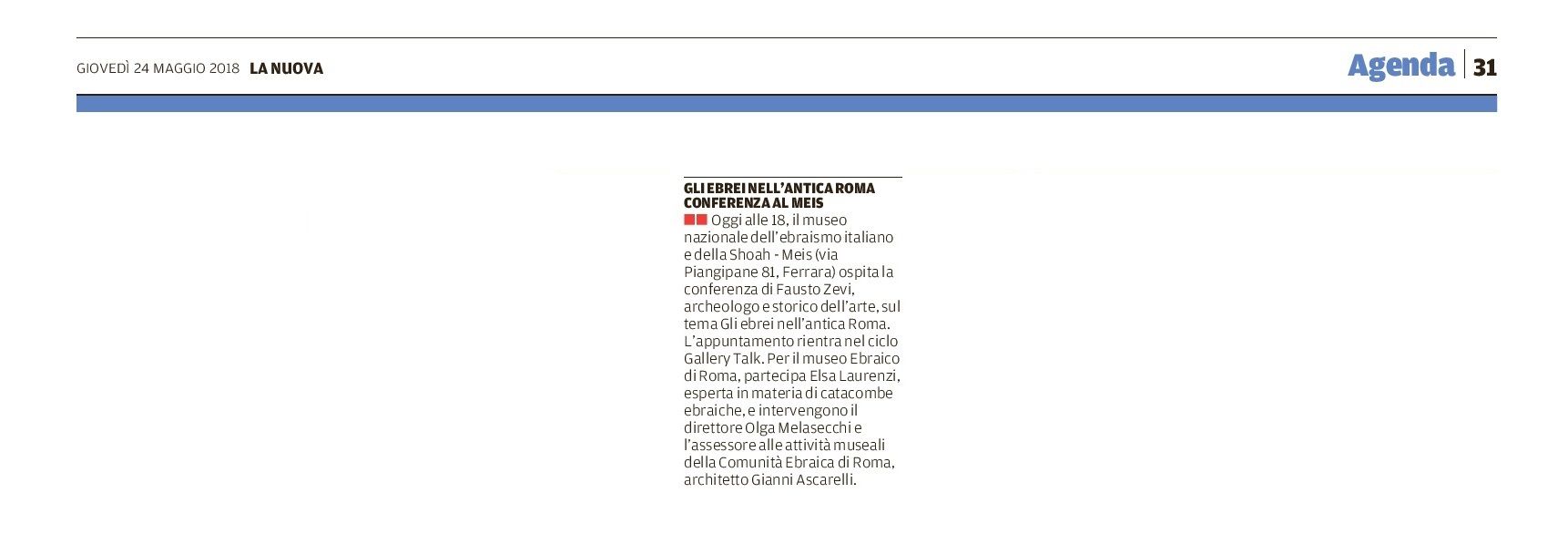 GIOVEDÌ 24 MAGGIO 2018 LA NUOVA

Agenda 31

GLI EBREI NELL'ANTICA ROMA CONFERENZA AL MEIS

Oggi alle 18, il museo nazionale dell'ebraismo italiano e della Shoah - Meis (via Piangipane 81, Ferrara) ospita la conferenza di Fausto Zevi, archeologo e storico dell'arte, sul tema Gli ebrei nell'antica Roma. L'appuntamento rientra nel ciclo Gallery Talk. Per il museo Ebraico di Roma, partecipa Elsa Laurenzi, esperta in materia di catacombe ebraiche, e intervengono il direttore Olga Melasecchi e l'assessore alle attività museali della Comunità Ebraica di Roma, architetto Gianni Ascarelli.